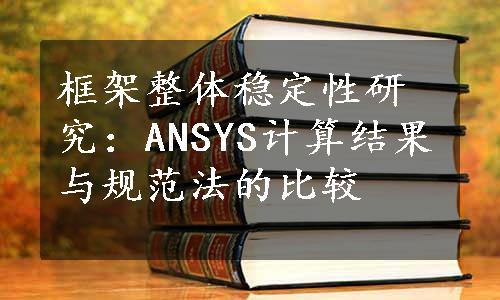 框架整体稳定性研究：ANSYS计算结果与规范法的比较